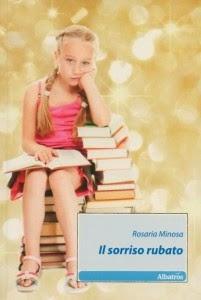 Rosaria Minosa
Il sorriso rubato
Albatros